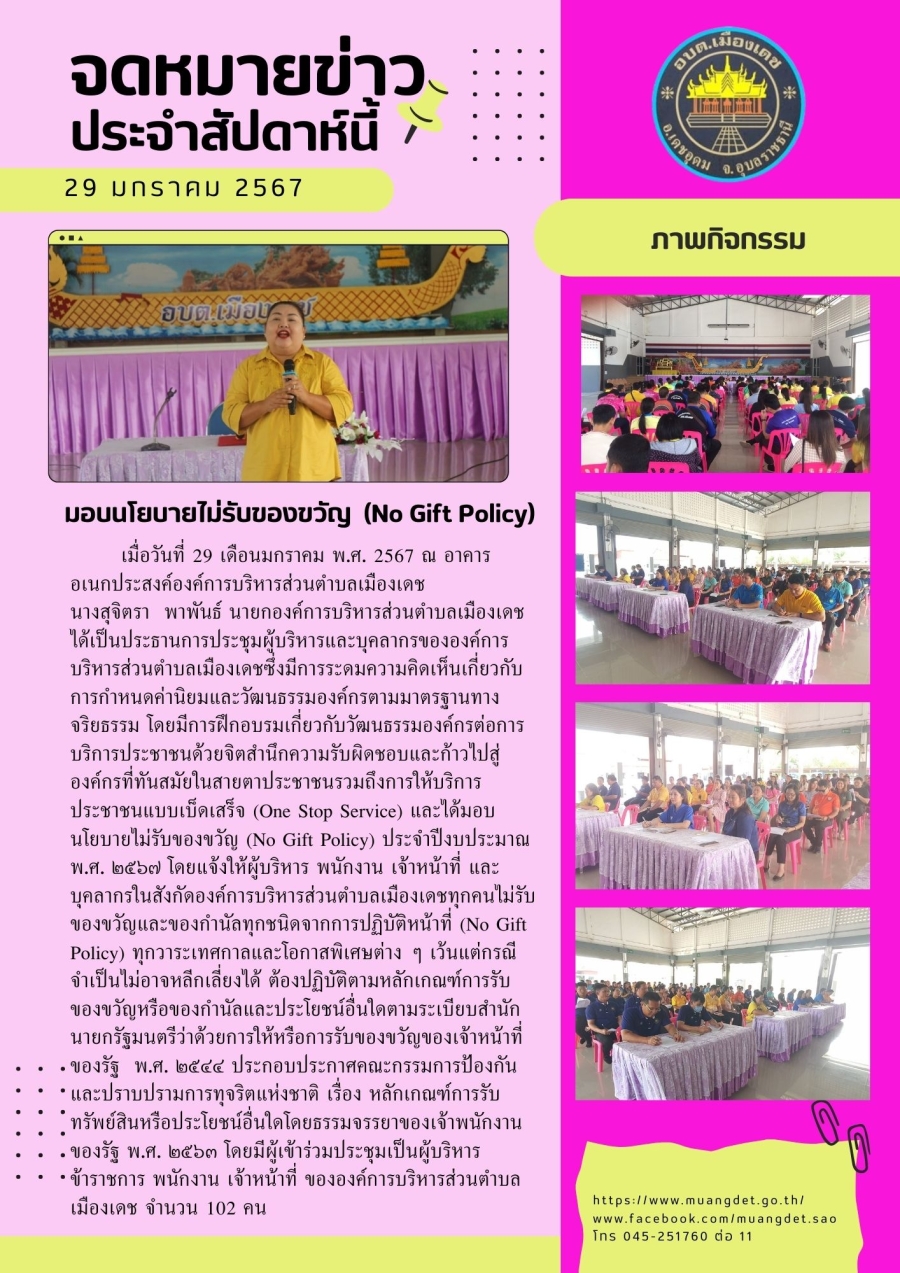 จดหมายข่าว
ประจำสัปดาห์นี้

29 มกราคม 2567

อบต.เมืองเดช
อ.เดชอุดม จ.อุบลราชธานี

ภาพกิจกรรม

อบต.เมืองเดช

มอบนโยบายไม่รับของขวัญ (No Gift Policy)

เมื่อวันที่ 29 เดือนมกราคม พ.ศ. 2567 ณ อาคารอเนกประสงค์องค์การบริหารส่วนตำบลเมืองเดช นางสุจิตรา พาพันธ์ นายกองค์การบริหารส่วนตำบลเมืองเดช ได้เป็นประธานการประชุมผู้บริหารและบุคลากรขององค์การบริหารส่วนตำบลเมืองเดชซึ่งมีการระดมความคิดเห็นเกี่ยวกับการกำหนดค่านิยมและวัฒนธรรมองค์กรตามมาตรฐานทางจริยธรรม โดยมีการฝึกอบรมเกี่ยวกับวัฒนธรรมองค์กรต่อการบริการประชาชนด้วยจิตสำนึกความรับผิดชอบและก้าวไปสู่องค์กรที่ทันสมัยในสายตาประชาชนรวมถึงการให้บริการประชาชนแบบเบ็ดเสร็จ (One Stop Service) และได้มอบนโยบายไม่รับของขวัญ (No Gift Policy) ประจำปีงบประมาณ พ.ศ. ๒๕๖๗ โดยแจ้งให้ผู้บริหาร พนักงาน เจ้าหน้าที่ และบุคลากรในสังกัดองค์การบริหารส่วนตำบลเมืองเดชทุกคนไม่รับของขวัญและของกำนัลทุกชนิดจากการปฏิบัติหน้าที่ (No Gift Policy) ทุกวาระเทศกาลและโอกาสพิเศษต่าง ๆ เว้นแต่กรณีจำเป็นไม่อาจหลีกเลี่ยงได้ ต้องปฏิบัติตามหลักเกณฑ์การรับของขวัญหรือของกำนัลและประโยชน์อื่นใดตามระเบียบสำนักนายกรัฐมนตรีว่าด้วยการให้หรือการรับของขวัญของเจ้าหน้าที่ของรัฐ พ.ศ. ๒๕๔๔ ประกอบประกาศคณะกรรมการป้องกันและปราบปรามการทุจริตแห่งชาติ เรื่อง หลักเกณฑ์การรับทรัพย์สินหรือประโยชน์อื่นใดโดยธรรมจรรยาของเจ้าพนักงานของรัฐ พ.ศ. ๒๕๖๓ โดยมีผู้เข้าร่วมประชุมเป็นผู้บริหาร ข้าราชการ พนักงาน เจ้าหน้าที่ ขององค์การบริหารส่วนตำบลเมืองเดช จำนวน 102 คน

https://www.muangdet.go.th/
www.facebook.com/muangdet.sao
โทร 045-251760 ต่อ 11